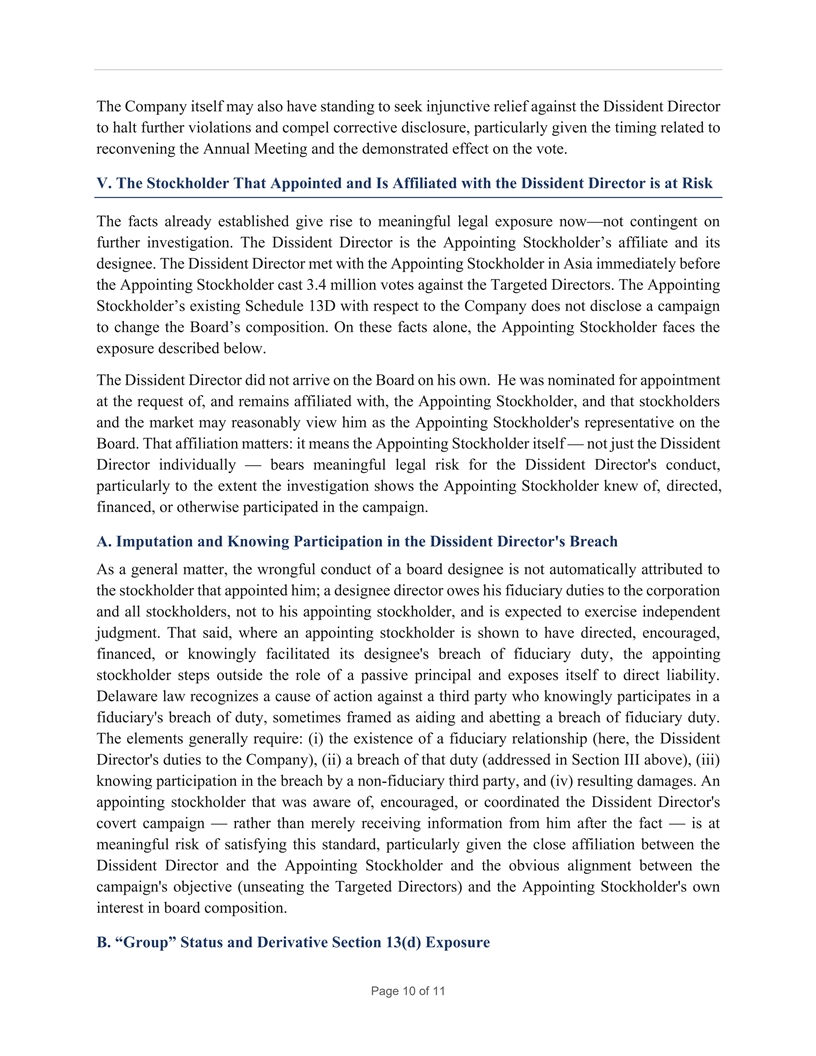 The Company itself may also have standing to seek injunctive relief against the Dissident Director to halt further violations and compel corrective disclosure, particularly given the timing related to reconvening the Annual Meeting and the demonstrated effect on the vote.

V. The Stockholder That Appointed and Is Affiliated with the Dissident Director is at Risk

The facts already established give rise to meaningful legal exposure now—not contingent on further investigation. The Dissident Director is the Appointing Stockholder's affiliate and its designee. The Dissident Director met with the Appointing Stockholder in Asia immediately before the Appointing Stockholder cast 3.4 million votes against the Targeted Directors. The Appointing Stockholder's existing Schedule 13D with respect to the Company does not disclose a campaign to change the Board's composition. On these facts alone, the Appointing Stockholder faces the exposure described below.

The Dissident Director did not arrive on the Board on his own. He was nominated for appointment at the request of, and remains affiliated with, the Appointing Stockholder, and that stockholders and the market may reasonably view him as the Appointing Stockholder's representative on the Board. That affiliation matters: it means the Appointing Stockholder itself — not just the Dissident Director individually — bears meaningful legal risk for the Dissident Director's conduct, particularly to the extent the investigation shows the Appointing Stockholder knew of, directed, financed, or otherwise participated in the campaign.

A. Imputation and Knowing Participation in the Dissident Director's Breach

As a general matter, the wrongful conduct of a board designee is not automatically attributed to the stockholder that appointed him; a designee director owes his fiduciary duties to the corporation and all stockholders, not to his appointing stockholder, and is expected to exercise independent judgment. That said, where an appointing stockholder is shown to have directed, encouraged, financed, or knowingly facilitated its designee's breach of fiduciary duty, the appointing stockholder steps outside the role of a passive principal and exposes itself to direct liability. Delaware law recognizes a cause of action against a third party who knowingly participates in a fiduciary's breach of duty, sometimes framed as aiding and abetting a breach of fiduciary duty. The elements generally require: (i) the existence of a fiduciary relationship (here, the Dissident Director's duties to the Company), (ii) a breach of that duty (addressed in Section III above), (iii) knowing participation in the breach by a non-fiduciary third party, and (iv) resulting damages. An appointing stockholder that was aware of, encouraged, or coordinated the Dissident Director's covert campaign — rather than merely receiving information from him after the fact — is at meaningful risk of satisfying this standard, particularly given the close affiliation between the Dissident Director and the Appointing Stockholder and the obvious alignment between the campaign's objective (unseating the Targeted Directors) and the Appointing Stockholder's own interest in board composition.

B. "Group" Status and Derivative Section 13(d) Exposure

Page 10 of 11